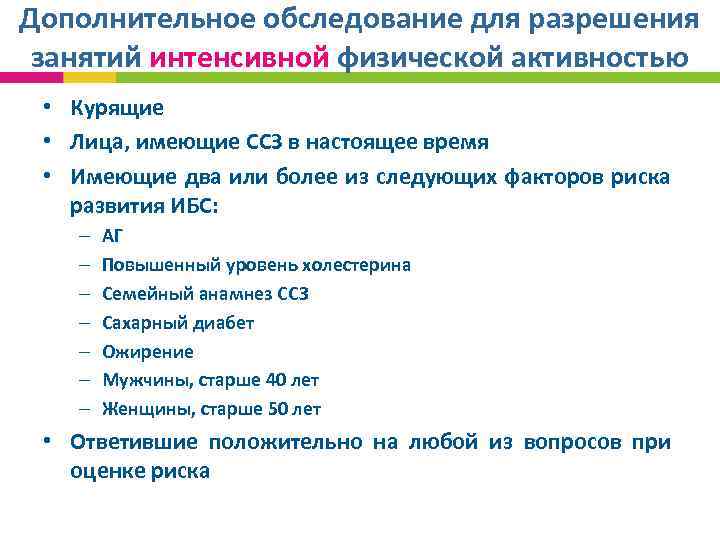 Дополнительное обследование для разрешения занятий интенсивной физической активностью

• Курящие
• Лица, имеющие ССЗ в настоящее время
• Имеющие два или более из следующих факторов риска развития ИБС:
– АГ
– Повышенный уровень холестерина
– Семейный анамнез ССЗ
– Сахарный диабет
– Ожирение
– Мужчины, старше 40 лет
– Женщины, старше 50 лет
• Ответившие положительно на любой из вопросов при оценке риска